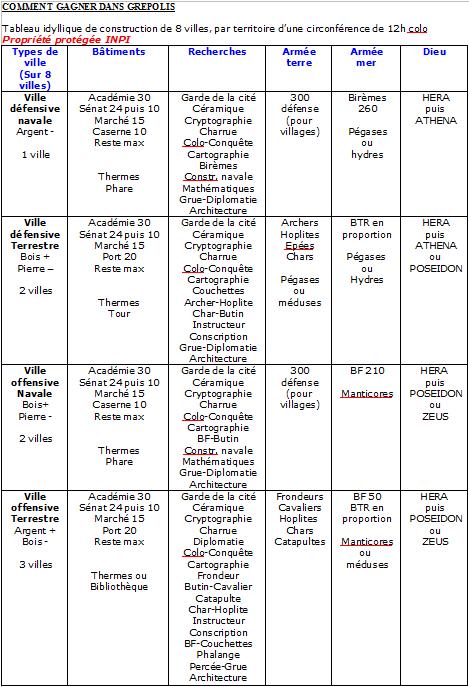 COMMENT GAGNER DANS GREPOLIS

Tableau idyllique de construction de 8 villes, par territoire d'une circonférence de 12h colo
Propriété protégée INPI

| Types de ville (Sur 8 villes) | Bâtiments | Recherches | Armée terre | Armée mer | Dieu |
|---|---|---|---|---|---|
| Ville défensive navale Argent - 1 ville | Académie 30 Sénat 24 puis 10 Marché 15 Caserne 10 Reste max Thermes Phare | Garde de la cité Céramique Cryptographie Charrue Colo-Conquête Cartographie Birèmes Constr. navale Mathématiques Grue-Diplomatie Architecture | 300 défense (pour villages) | Birèmes 260 Pégases ou hydres | HERA puis ATHENA |
| Ville défensive Terrestre Bois + Pierre – 2 villes | Académie 30 Sénat 24 puis 10 Marché 15 Port 20 Reste max Thermes Tour | Garde de la cité Céramique Cryptographie Charrue Colo-Conquête Cartographie Couchettes Archer-Hoplite Char-Butin Instructeur Conscription Grue-Diplomatie Architecture | Archers Hoplites Epées Chars Pégases ou méduses | BTR en proportion Pégases ou Hydres | HERA puis ATHENA ou POSEIDON |
| Ville offensive Navale Bois+ Pierre - 2 villes | Académie 30 Sénat 24 puis 10 Marché 15 Caserne 10 Reste max Thermes Phare | Garde de la cité Céramique Cryptographie Charrue Colo-Conquête Cartographie BF-Butin Constr. navale Mathématiques Grue-Diplomatie Architecture | 300 défense (pour villages) | BF 210 Manticores | HERA puis POSEIDON ou ZEUS |
| Ville offensive Terrestre Argent + Bois - 3 villes | Académie 30 Sénat 24 puis 10 Marché 15 Port 20 Reste max Thermes ou Bibliothèque | Garde de la cité Céramique Cryptographie Charrue Diplomatie Colo-Conquête Cartographie Frondeur Butin-Cavalier Catapulte Char-Hoplite Instructeur Conscription BF-Couchettes Phalange Percée-Grue Architecture | Frondeurs Cavaliers Hoplites Chars Catapultes | BF 50 BTR en proportion Manticores ou méduses | HERA puis POSEIDON ou ZEUS |